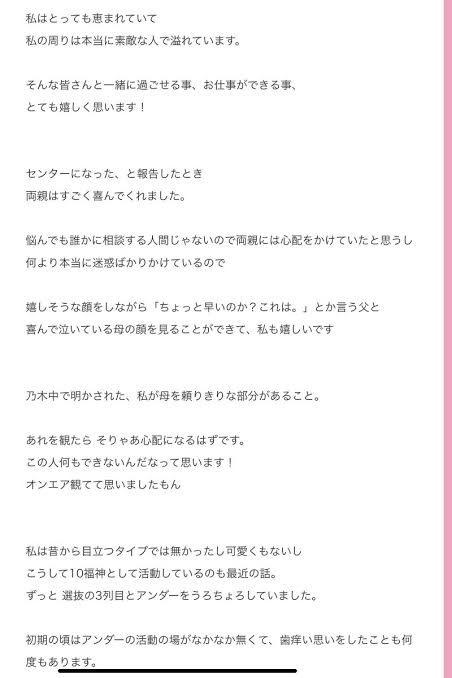 私はとっても恵まれていて
私の周りは本当に素敵な人で溢れています。

そんな皆さんと一緒に過ごせる事、お仕事ができる事、
とても嬉しく思います！

センターになった、と報告したとき
両親はすごく喜んでくれました。

悩んでも誰かに相談する人間じゃないので両親には心配をかけていたと思うし
何より本当に迷惑ばかりかけているので

嬉しそうな顔をしながら「ちょっと早いのか？これは。」とか言う父と
喜んで泣いている母の顔を見ることができて、私も嬉しいです

乃木中で明かされた、私が母を頼りきりな部分があること。

あれを観たら そりゃあ心配になるはずです。
この人何もできないんだなって思います！
オンエア観てて思いましたもん

私は昔から目立つタイプでは無かったし可愛くもないし
こうして10福神として活動しているのも最近の話。
ずっと 選抜の3列目とアンダーをうろちょろしていました。

初期の頃はアンダーの活動の場がなかなか無くて、歯痒い思いをしたことも何度もあります。